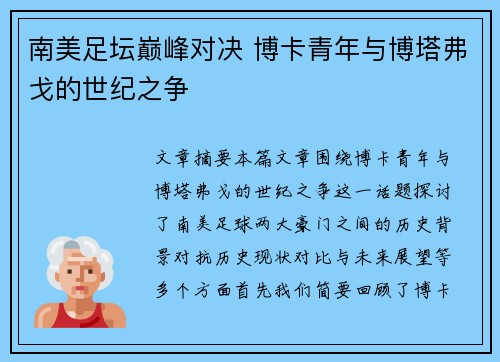 南美足坛巅峰对决 博卡青年与博塔弗戈的世纪之争

文章摘要本篇文章围绕博卡青年与博塔弗戈的世纪之争这一话题探讨了南美足球两大豪门之间的历史背景对抗历史现状对比与未来展望等多个方面首先我们简要回顾了博卡